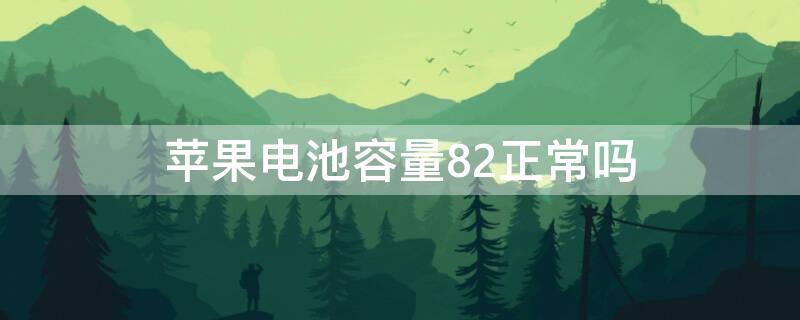 苹果电池容量82正常吗